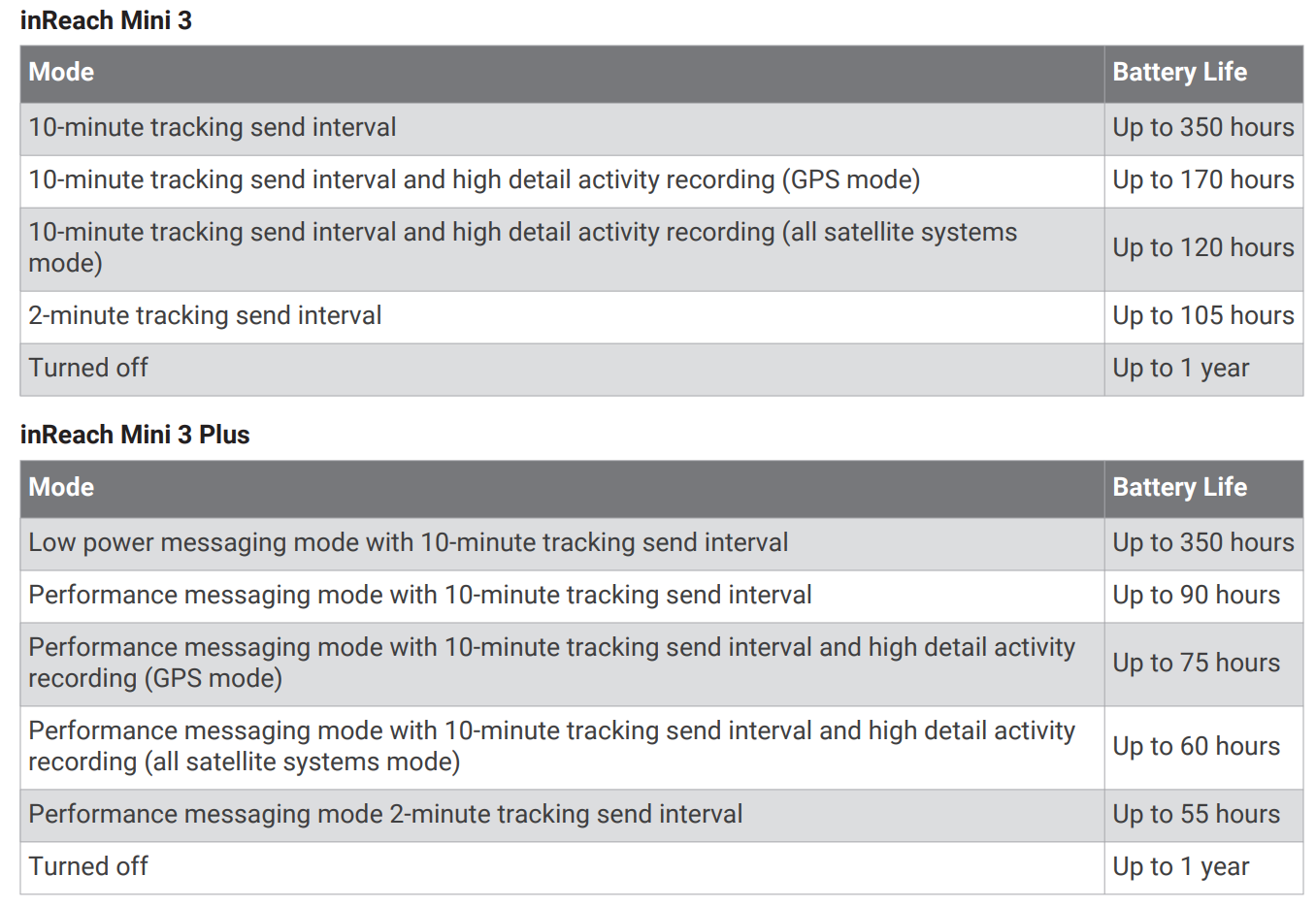 inReach Mini 3

| Mode | Battery Life |
|---|---|
| 10-minute tracking send interval | Up to 350 hours |
| 10-minute tracking send interval and high detail activity recording (GPS mode) | Up to 170 hours |
| 10-minute tracking send interval and high detail activity recording (all satellite systems mode) | Up to 120 hours |
| 2-minute tracking send interval | Up to 105 hours |
| Turned off | Up to 1 year |

inReach Mini 3 Plus

| Mode | Battery Life |
|---|---|
| Low power messaging mode with 10-minute tracking send interval | Up to 350 hours |
| Performance messaging mode with 10-minute tracking send interval | Up to 90 hours |
| Performance messaging mode with 10-minute tracking send interval and high detail activity recording (GPS mode) | Up to 75 hours |
| Performance messaging mode with 10-minute tracking send interval and high detail activity recording (all satellite systems mode) | Up to 60 hours |
| Performance messaging mode 2-minute tracking send interval | Up to 55 hours |
| Turned off | Up to 1 year |